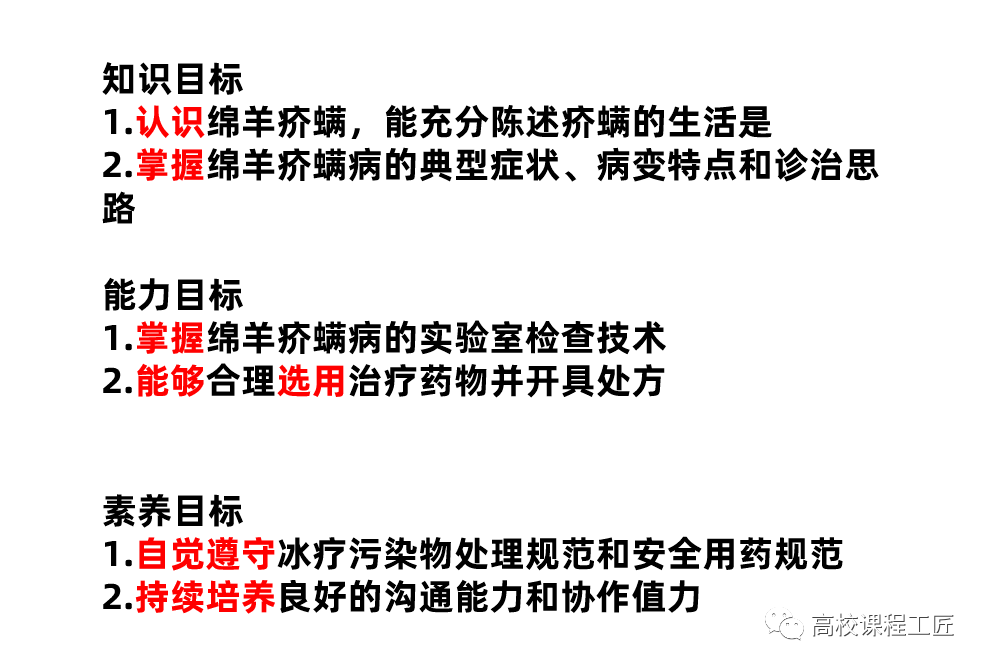 知识目标
1.认识绵羊疥螨，能充分陈述疥螨的生活是
2.掌握绵羊疥螨病的典型症状、病变特点和诊治思路

能力目标
1.掌握绵羊疥螨病的实验室检查技术
2.能够合理选用治疗药物并开具处方

素养目标
1.自觉遵守冰疗污染物处理规范和安全用药规范
2.持续培养良好的沟通能力和协作值力

高校课程工匠